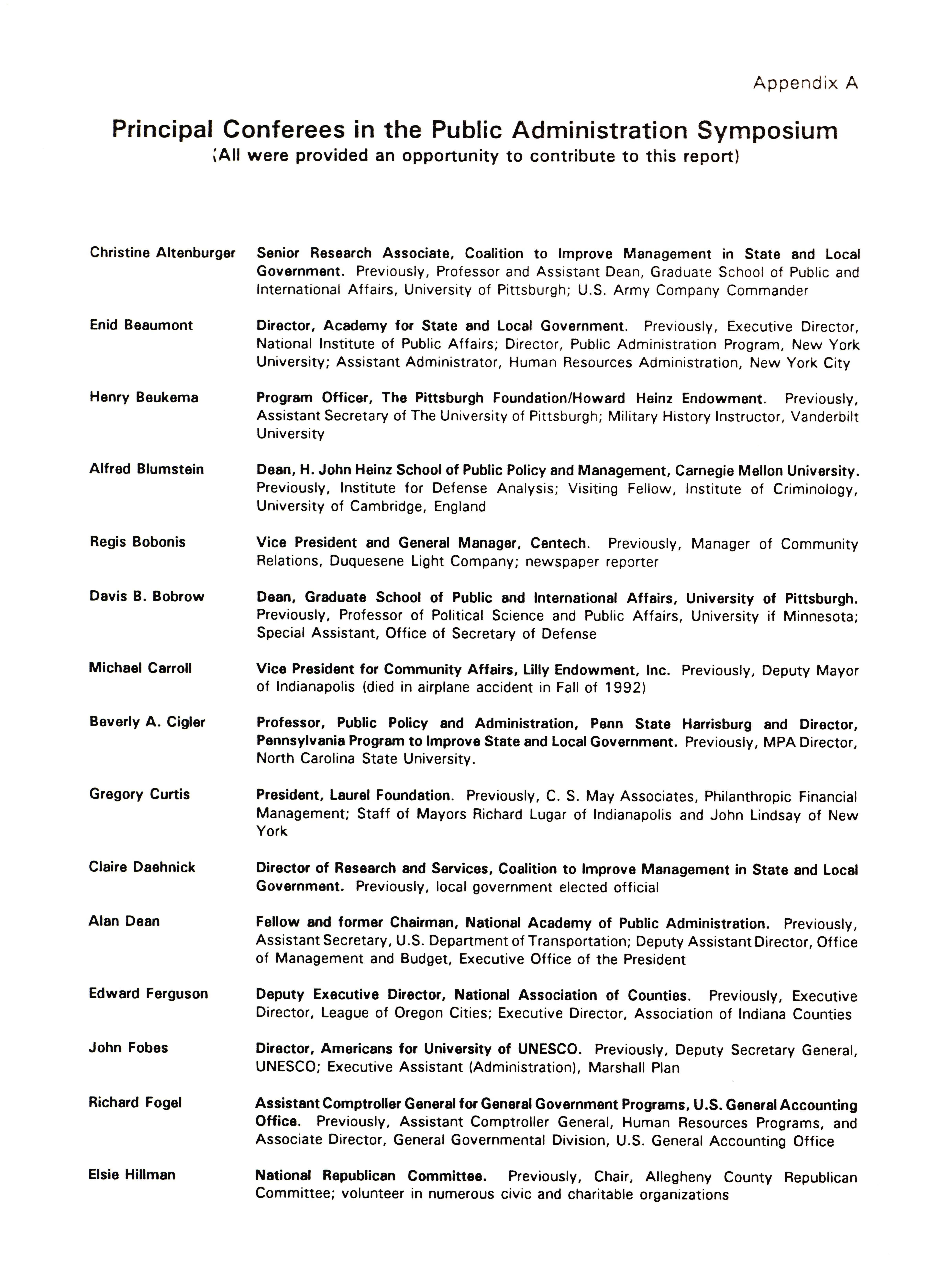 Appendix A

Principal Conferees in the Public Administration Symposium
(All were provided an opportunity to contribute to this report)

Christine Altenburger

Senior Research Associate, Coalition to Improve Management in State and Local Government. Previously, Professor and Assistant Dean, Graduate School of Public and International Affairs, University of Pittsburgh; U.S. Army Company Commander

Enid Beaumont

Director, Academy for State and Local Government. Previously, Executive Director, National Institute of Public Affairs; Director, Public Administration Program, New York University; Assistant Administrator, Human Resources Administration, New York City

Henry Beukema

Program Officer, The Pittsburgh Foundation/Howard Heinz Endowment. Previously, Assistant Secretary of The University of Pittsburgh; Military History Instructor, Vanderbilt University

Alfred Blumstein

Dean, H. John Heinz School of Public Policy and Management, Carnegie Mellon University. Previously, Institute for Defense Analysis; Visiting Fellow, Institute of Criminology, University of Cambridge, England

Regis Bobonis

Vice President and General Manager, Centech. Previously, Manager of Community Relations, Duquesene Light Company; newspaper reporter

Davis B. Bobrow

Dean, Graduate School of Public and International Affairs, University of Pittsburgh. Previously, Professor of Political Science and Public Affairs, University if Minnesota; Special Assistant, Office of Secretary of Defense

Michael Carroll

Vice President for Community Affairs, Lilly Endowment, Inc. Previously, Deputy Mayor of Indianapolis (died in airplane accident in Fall of 1992)

Beverly A. Cigler

Professor, Public Policy and Administration, Penn State Harrisburg and Director, Pennsylvania Program to Improve State and Local Government. Previously, MPA Director, North Carolina State University.

Gregory Curtis

President, Laurel Foundation. Previously, C. S. May Associates, Philanthropic Financial Management; Staff of Mayors Richard Lugar of Indianapolis and John Lindsay of New York

Claire Daehnick

Director of Research and Services, Coalition to Improve Management in State and Local Government. Previously, local government elected official

Alan Dean

Fellow and former Chairman, National Academy of Public Administration. Previously, Assistant Secretary, U.S. Department of Transportation; Deputy Assistant Director, Office of Management and Budget, Executive Office of the President

Edward Ferguson

Deputy Executive Director, National Association of Counties. Previously, Executive Director, League of Oregon Cities; Executive Director, Association of Indiana Counties

John Fobes

Director, Americans for University of UNESCO. Previously, Deputy Secretary General, UNESCO; Executive Assistant (Administration), Marshall Plan

Richard Fogel

Assistant Comptroller General for General Government Programs, U.S. General Accounting Office. Previously, Assistant Comptroller General, Human Resources Programs, and Associate Director, General Governmental Division, U.S. General Accounting Office

Elsie Hillman

National Republican Committee. Previously, Chair, Allegheny County Republican Committee; volunteer in numerous civic and charitable organizations